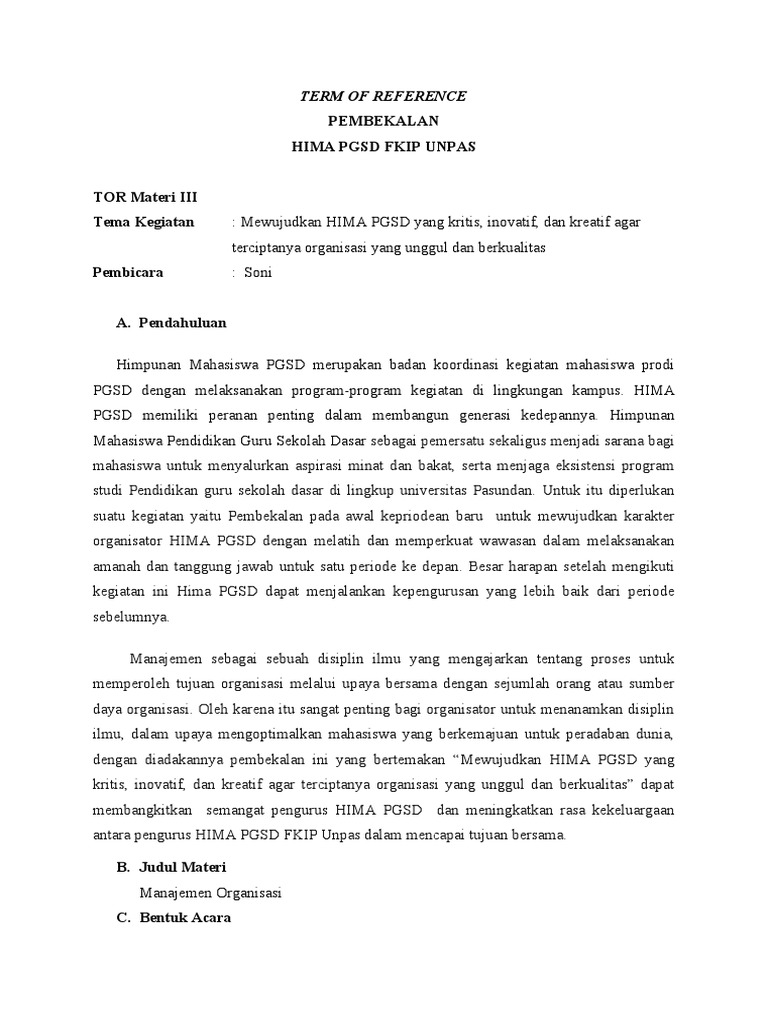 TERM OF REFERENCE
PEMBEKALAN
HIMA PGSD FKIP UNPAS

TOR Materi III
Tema Kegiatan : Mewujudkan HIMA PGSD yang kritis, inovatif, dan kreatif agar terciptanya organisasi yang unggul dan berkualitas
Pembicara : Soni

A. Pendahuluan

Himpunan Mahasiswa PGSD merupakan badan koordinasi kegiatan mahasiswa prodi PGSD dengan melaksanakan program-program kegiatan di lingkungan kampus. HIMA PGSD memiliki peranan penting dalam membangun generasi kedepannya. Himpunan Mahasiswa Pendidikan Guru Sekolah Dasar sebagai pemersatu sekaligus menjadi sarana bagi mahasiswa untuk menyalurkan aspirasi minat dan bakat, serta menjaga eksistensi program studi Pendidikan guru sekolah dasar di lingkup universitas Pasundan. Untuk itu diperlukan suatu kegiatan yaitu Pembekalan pada awal kepriodean baru untuk mewujudkan karakter organisator HIMA PGSD dengan melatih dan memperkuat wawasan dalam melaksanakan amanah dan tanggung jawab untuk satu periode ke depan. Besar harapan setelah mengikuti kegiatan ini Hima PGSD dapat menjalankan kepengurusan yang lebih baik dari periode sebelumnya.

Manajemen sebagai sebuah disiplin ilmu yang mengajarkan tentang proses untuk memperoleh tujuan organisasi melalui upaya bersama dengan sejumlah orang atau sumber daya organisasi. Oleh karena itu sangat penting bagi organisator untuk menanamkan disiplin ilmu, dalam upaya mengoptimalkan mahasiswa yang berkemajuan untuk peradaban dunia, dengan diadakannya pembekalan ini yang bertemakan “Mewujudkan HIMA PGSD yang kritis, inovatif, dan kreatif agar terciptanya organisasi yang unggul dan berkualitas” dapat membangkitkan semangat pengurus HIMA PGSD dan meningkatkan rasa kekeluargaan antara pengurus HIMA PGSD FKIP Unpas dalam mencapai tujuan bersama.

B. Judul Materi
Manajemen Organisasi
C. Bentuk Acara